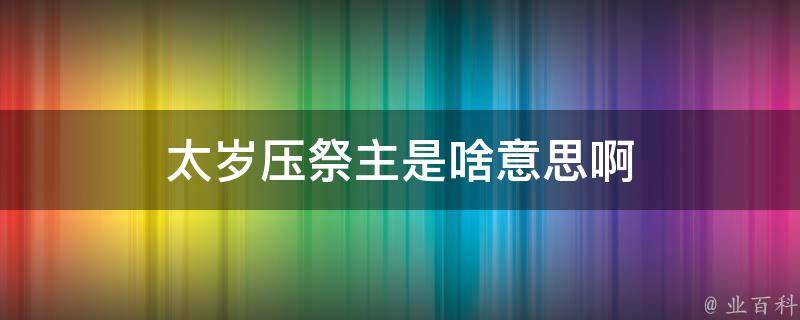 太岁压祭主是啥意思啊

@ 业百科